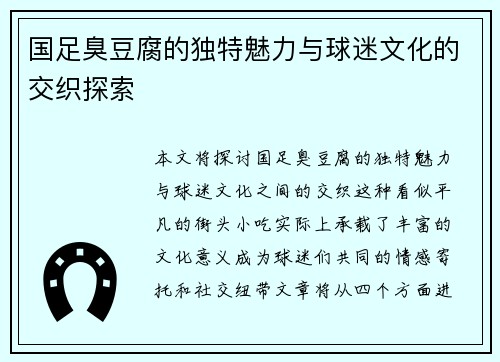 国足臭豆腐的独特魅力与球迷文化的交织探索

本文将探讨国足臭豆腐的独特魅力与球迷文化之间的交织这种看似平凡的街头小吃实际上承载了丰富的文化意义成为球迷们共同的情感寄托和社交纽带文章将从四个方面进